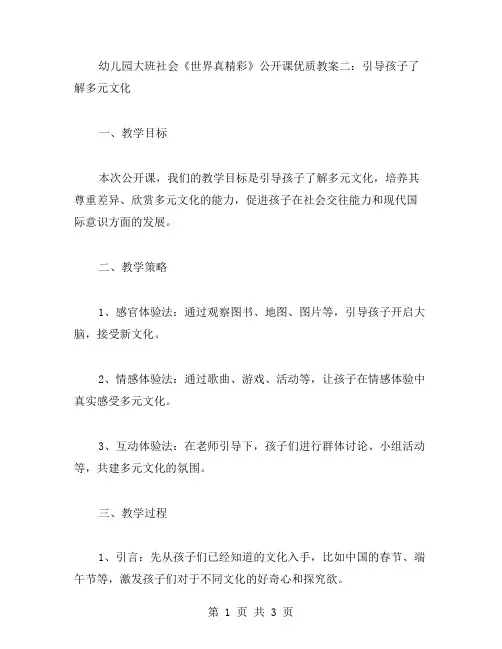 幼儿园大班社会《世界真精彩》公开课优质教案二：引导孩子了解多元文化

一、教学目标

本次公开课，我们的教学目标是引导孩子了解多元文化，培养其尊重差异、欣赏多元文化的能力，促进孩子在社会交往能力和现代国际意识方面的发展。

二、教学策略

1、感官体验法：通过观察图书、地图、图片等，引导孩子开启大脑，接受新文化。

2、情感体验法：通过歌曲、游戏、活动等，让孩子在情感体验中真实感受多元文化。

3、互动体验法：在老师引导下，孩子们进行群体讨论、小组活动等，共建多元文化的氛围。

三、教学过程

1、引言：先从孩子们已经知道的文化入手，比如中国的春节、端午节等，激发孩子们对于不同文化的好奇心和探究欲。

第 1 页 共 3 页